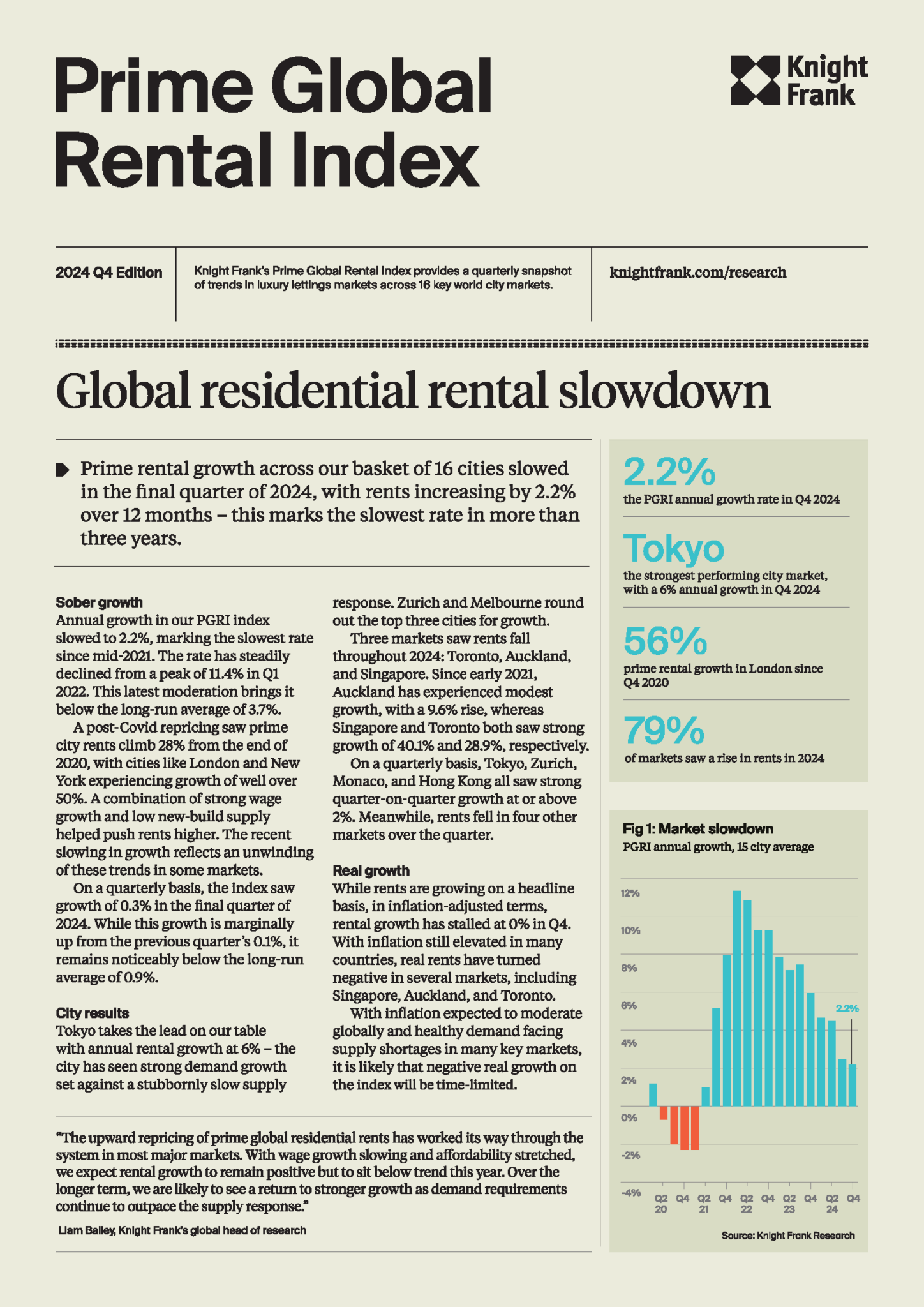 Prime Global Rental Index

Knight Frank

2024 Q4 Edition

Knight Frank's Prime Global Rental Index provides a quarterly snapshot of trends in luxury lettings markets across 16 key world city markets.

knightfrank.com/research

Global residential rental slowdown

Prime rental growth across our basket of 16 cities slowed in the final quarter of 2024, with rents increasing by 2.2% over 12 months – this marks the slowest rate in more than three years.

Sober growth
Annual growth in our PGRI index slowed to 2.2%, marking the slowest rate since mid-2021. The rate has steadily declined from a peak of 11.4% in Q1 2022. This latest moderation brings it below the long-run average of 3.7%.

A post-Covid repricing saw prime city rents climb 28% from the end of 2020, with cities like London and New York experiencing growth of well over 50%. A combination of strong wage growth and low new-build supply helped push rents higher. The recent slowing in growth reflects an unwinding of these trends in some markets.

On a quarterly basis, the index saw growth of 0.3% in the final quarter of 2024. While this growth is marginally up from the previous quarter's 0.1%, it remains noticeably below the long-run average of 0.9%.

City results
Tokyo takes the lead on our table with annual rental growth at 6% – the city has seen strong demand growth set against a stubbornly slow supply response. Zurich and Melbourne round out the top three cities for growth.

Three markets saw rents fall throughout 2024: Toronto, Auckland, and Singapore. Since early 2021, Auckland has experienced modest growth, with a 9.6% rise, whereas Singapore and Toronto both saw strong growth of 40.1% and 28.9%, respectively.

On a quarterly basis, Tokyo, Zurich, Monaco, and Hong Kong all saw strong quarter-on-quarter growth at or above 2%. Meanwhile, rents fell in four other markets over the quarter.

Real growth
While rents are growing on a headline basis, in inflation-adjusted terms, rental growth has stalled at 0% in Q4. With inflation still elevated in many countries, real rents have turned negative in several markets, including Singapore, Auckland, and Toronto.

With inflation expected to moderate globally and healthy demand facing supply shortages in many key markets, it is likely that negative real growth on the index will be time-limited.

"The upward repricing of prime global residential rents has worked its way through the system in most major markets. With wage growth slowing and affordability stretched, we expect rental growth to remain positive but to sit below trend this year. Over the longer term, we are likely to see a return to stronger growth as demand requirements continue to outpace the supply response."

Liam Bailey, Knight Frank's global head of research

2.2%
the PGRI annual growth rate in Q4 2024

Tokyo
the strongest performing city market, with a 6% annual growth in Q4 2024

56%
prime rental growth in London since Q4 2020

79%
of markets saw a rise in rents in 2024

Fig 1: Market slowdown
PGRI annual growth, 15 city average

12%
10%
8%
6%
4%
2%
0%
-2%
-4%
2.2%
Q2 20 Q4 Q2 21 Q4 Q2 22 Q4 Q2 23 Q4 Q2 24 Q4

Source: Knight Frank Research